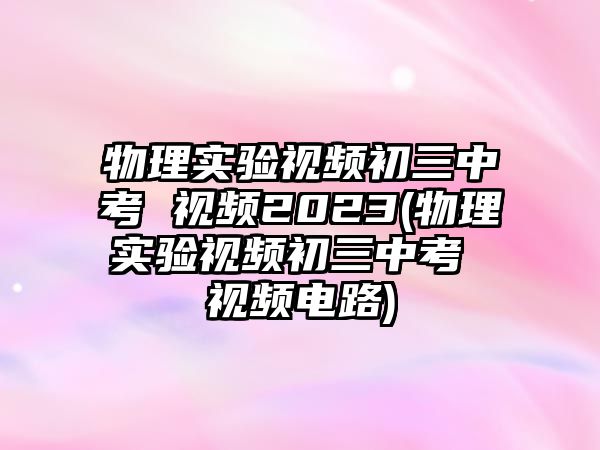 物理实验视频初三中考 视频2023(物理实验视频初三中考 视频电路)